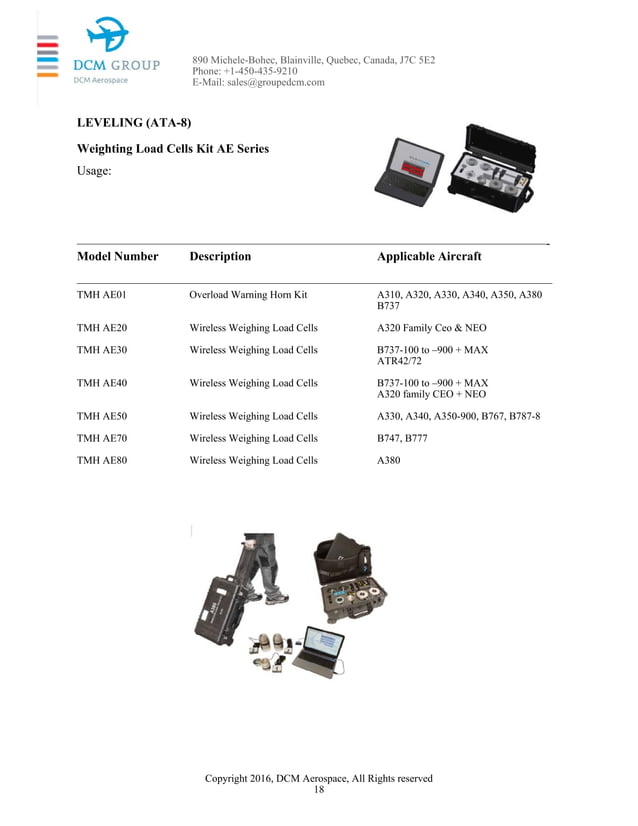 DCM GROUP
DCM Aerospace

890 Michele-Bohec, Blainville, Quebec, Canada, J7C 5E2
Phone: +1-450-435-9210
E-Mail: sales@groupedcm.com

LEVELING (ATA-8)

Weighting Load Cells Kit AE Series

Usage:

| Model Number | Description | Applicable Aircraft |
|---|---|---|
| TMH AE01 | Overload Warning Horn Kit | A310, A320, A330, A340, A350, A380 B737 |
| TMH AE20 | Wireless Weighing Load Cells | A320 Family Ceo & NEO |
| TMH AE30 | Wireless Weighing Load Cells | B737-100 to –900 + MAX ATR42/72 |
| TMH AE40 | Wireless Weighing Load Cells | B737-100 to –900 + MAX A320 family CEO + NEO |
| TMH AE50 | Wireless Weighing Load Cells | A330, A340, A350-900, B767, B787-8 |
| TMH AE70 | Wireless Weighing Load Cells | B747, B777 |
| TMH AE80 | Wireless Weighing Load Cells | A380 |

Copyright 2016, DCM Aerospace, All Rights reserved
18